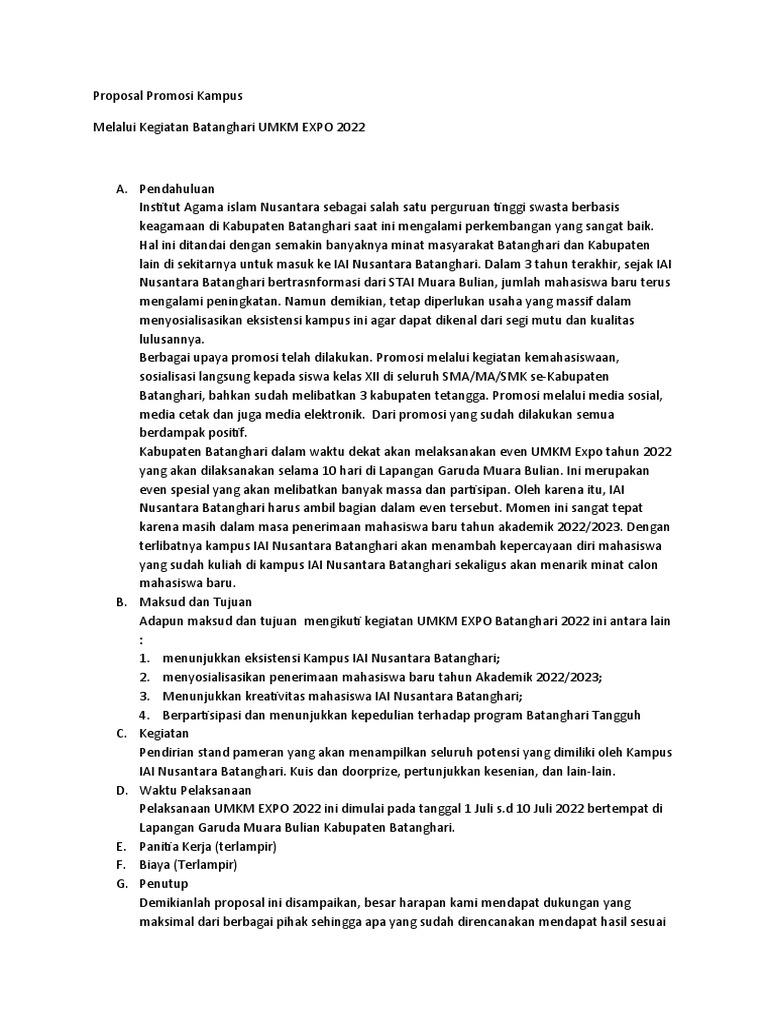 Proposal Promosi Kampus

Melalui Kegiatan Batanghari UMKM EXPO 2022

A. Pendahuluan
Institut Agama islam Nusantara sebagai salah satu perguruan tinggi swasta berbasis keagamaan di Kabupaten Batanghari saat ini mengalami perkembangan yang sangat baik. Hal ini ditandai dengan semakin banyaknya minat masyarakat Batanghari dan Kabupaten lain di sekitarnya untuk masuk ke IAI Nusantara Batanghari. Dalam 3 tahun terakhir, sejak IAI Nusantara Batanghari bertrasnformasi dari STAI Muara Bulian, jumlah mahasiswa baru terus mengalami peningkatan. Namun demikian, tetap diperlukan usaha yang massif dalam menyosialisasikan eksistensi kampus ini agar dapat dikenal dari segi mutu dan kualitas lulusannya.
Berbagai upaya promosi telah dilakukan. Promosi melalui kegiatan kemahasiswaan, sosialisasi langsung kepada siswa kelas XII di seluruh SMA/MA/SMK se-Kabupaten Batanghari, bahkan sudah melibatkan 3 kabupaten tetangga. Promosi melalui media sosial, media cetak dan juga media elektronik. Dari promosi yang sudah dilakukan semua berdampak positif.
Kabupaten Batanghari dalam waktu dekat akan melaksanakan even UMKM Expo tahun 2022 yang akan dilaksanakan selama 10 hari di Lapangan Garuda Muara Bulian. Ini merupakan even spesial yang akan melibatkan banyak massa dan partisipan. Oleh karena itu, IAI Nusantara Batanghari harus ambil bagian dalam even tersebut. Momen ini sangat tepat karena masih dalam masa penerimaan mahasiswa baru tahun akademik 2022/2023. Dengan terlibatnya kampus IAI Nusantara Batanghari akan menambah kepercayaan diri mahasiswa yang sudah kuliah di kampus IAI Nusantara Batanghari sekaligus akan menarik minat calon mahasiswa baru.
B. Maksud dan Tujuan
Adapun maksud dan tujuan mengikuti kegiatan UMKM EXPO Batanghari 2022 ini antara lain :
1. menunjukkan eksistensi Kampus IAI Nusantara Batanghari;
2. menyosialisasikan penerimaan mahasiswa baru tahun Akademik 2022/2023;
3. Menunjukkan kreativitas mahasiswa IAI Nusantara Batanghari;
4. Berpartisipasi dan menunjukkan kepedulian terhadap program Batanghari Tangguh
C. Kegiatan
Pendirian stand pameran yang akan menampilkan seluruh potensi yang dimiliki oleh Kampus IAI Nusantara Batanghari. Kuis dan doorprize, pertunjukkan kesenian, dan lain-lain.
D. Waktu Pelaksanaan
Pelaksanaan UMKM EXPO 2022 ini dimulai pada tanggal 1 Juli s.d 10 Juli 2022 bertempat di Lapangan Garuda Muara Bulian Kabupaten Batanghari.
E. Panitia Kerja (terlampir)
F. Biaya (Terlampir)
G. Penutup
Demikianlah proposal ini disampaikan, besar harapan kami mendapat dukungan yang maksimal dari berbagai pihak sehingga apa yang sudah direncanakan mendapat hasil sesuai